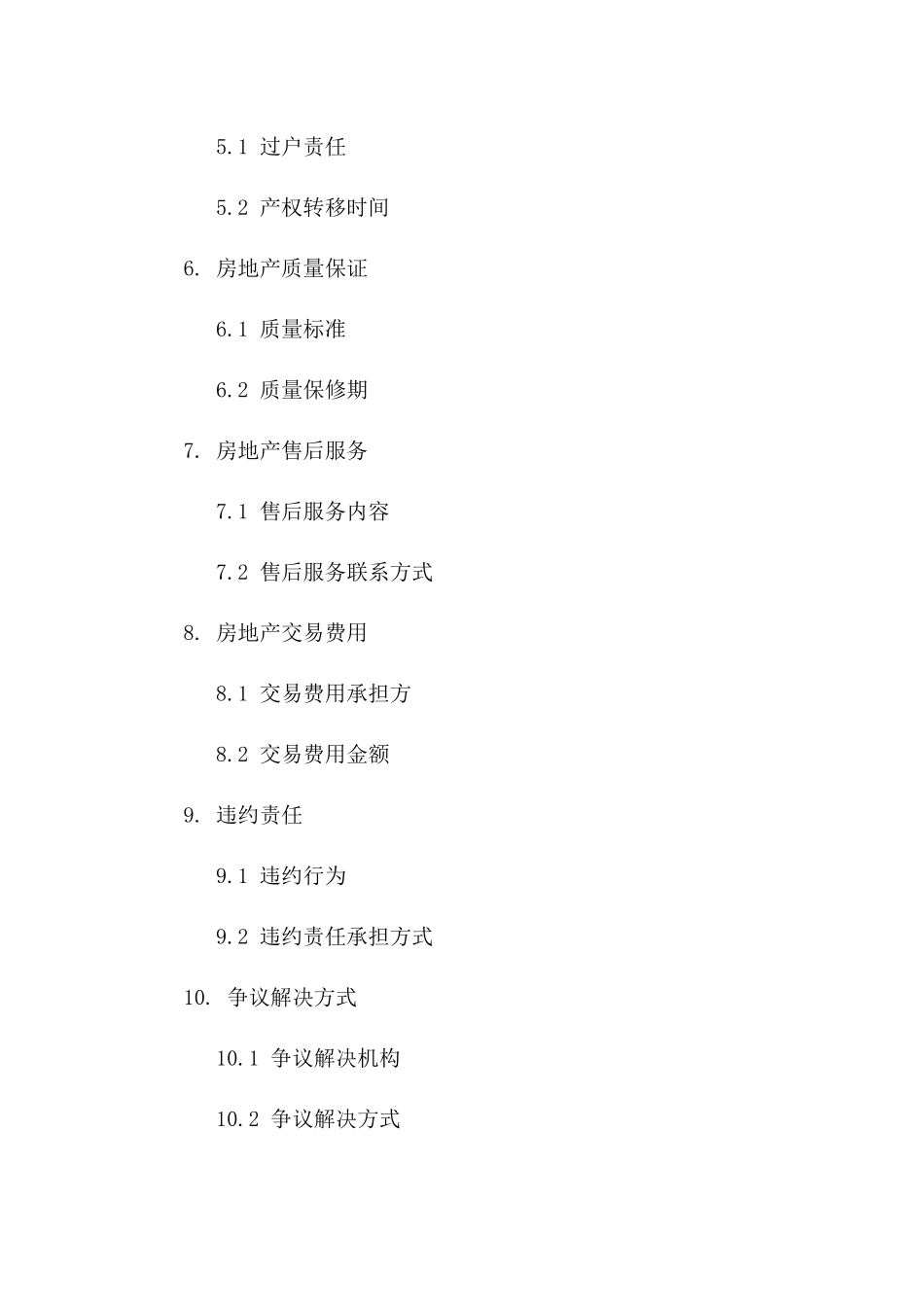 5.1 过户责任

5.2 产权转移时间

6. 房地产质量保证

6.1 质量标准

6.2 质量保修期

7. 房地产售后服务

7.1 售后服务内容

7.2 售后服务联系方式

8. 房地产交易费用

8.1 交易费用承担方

8.2 交易费用金额

9. 违约责任

9.1 违约行为

9.2 违约责任承担方式

10. 争议解决方式

10.1 争议解决机构

10.2 争议解决方式